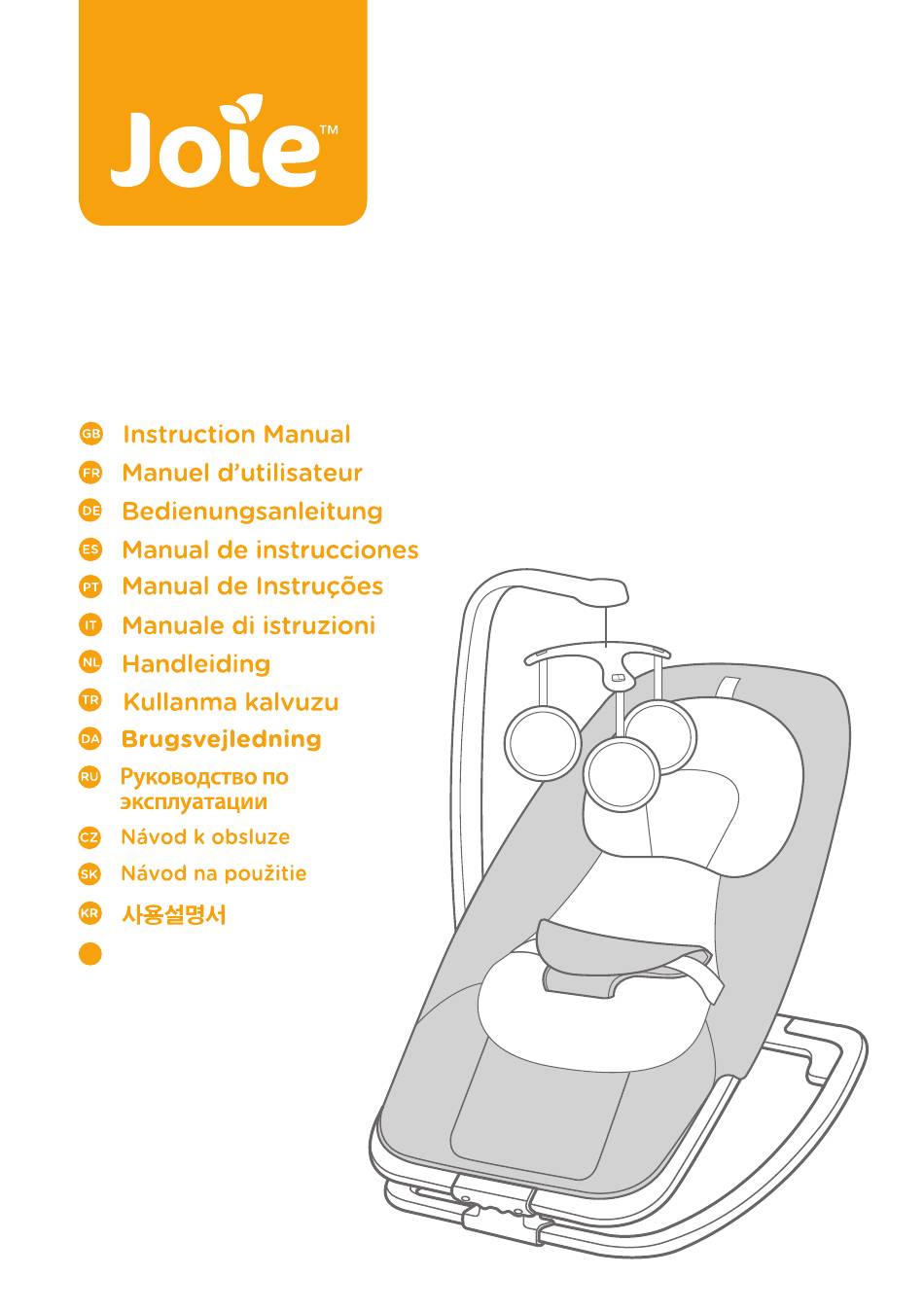 Joie™

GB Instruction Manual
FR Manuel d'utilisateur
DE Bedienungsanleitung
ES Manual de instrucciones
PT Manual de Instruções
IT Manuale di istruzioni
NL Handleiding
TR Kullanma kalvuzu
DA Brugsvejledning
RU Руководство по эксплуатации
CZ Návod k obsluze
SK Návod na použitie
KR 사용설명서